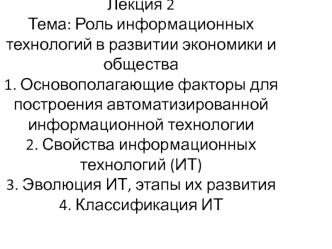 Лекция 2
Тема: Роль информационных технологий в развитии экономики и общества
1. Основополагающие факторы для построения автоматизированной информационной технологии
2. Свойства информационных технологий (ИТ)
3. Эволюция ИТ, этапы их развития
4. Классификация ИТ